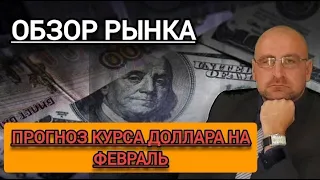 ОБЗОР РЫНКА

ПРОГНОЗ КУРСА ДОЛЛАРА НА ФЕВРАЛЬ